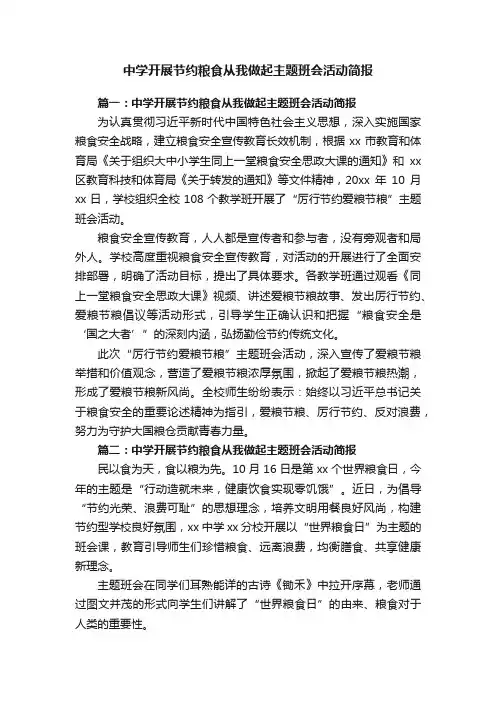 中学开展节约粮食从我做起主题班会活动简报

篇一：中学开展节约粮食从我做起主题班会活动简报

为认真贯彻习近平新时代中国特色社会主义思想，深入实施国家粮食安全战略，建立粮食安全宣传教育长效机制，根据 xx 市教育和体育局《关于组织大中小学生同上一堂粮食安全思政大课的通知》和 xx 区教育科技和体育局《关于转发的通知》等文件精神，20xx 年 10 月 xx 日，学校组织全校 108 个教学班开展了“厉行节约爱粮节粮”主题班会活动。

粮食安全宣传教育，人人都是宣传者和参与者，没有旁观者和局外人。学校高度重视粮食安全宣传教育，对活动的开展进行了全面安排部署，明确了活动目标，提出了具体要求。各教学班通过观看《同上一堂粮食安全思政大课》视频、讲述爱粮节粮故事、发出厉行节约、爱粮节粮倡议等活动形式，引导学生正确认识和把握“粮食安全是‘国之大者’”的深刻内涵，弘扬勤俭节约传统文化。

此次“厉行节约爱粮节粮”主题班会活动，深入宣传了爱粮节粮举措和价值观念，营造了爱粮节粮浓厚氛围，掀起了爱粮节粮热潮，形成了爱粮节粮新风尚。全校师生纷纷表示：始终以习近平总书记关于粮食安全的重要论述精神为指引，爱粮节粮、厉行节约、反对浪费，努力为守护大国粮仓贡献青春力量。

篇二：中学开展节约粮食从我做起主题班会活动简报

民以食为天，食以粮为先。10 月 16 日是第 xx 个世界粮食日，今年的主题是“行动造就未来，健康饮食实现零饥饿”。近日，为倡导“节约光荣、浪费可耻”的思想理念，培养文明用餐良好风尚，构建节约型学校良好氛围，xx 中学 xx 分校开展以“世界粮食日”为主题的班会课，教育引导师生们珍惜粮食、远离浪费，均衡膳食、共享健康新理念。

主题班会在同学们耳熟能详的古诗《锄禾》中拉开序幕，老师通过图文并茂的形式向学生们讲解了“世界粮食日”的由来、粮食对于人类的重要性。